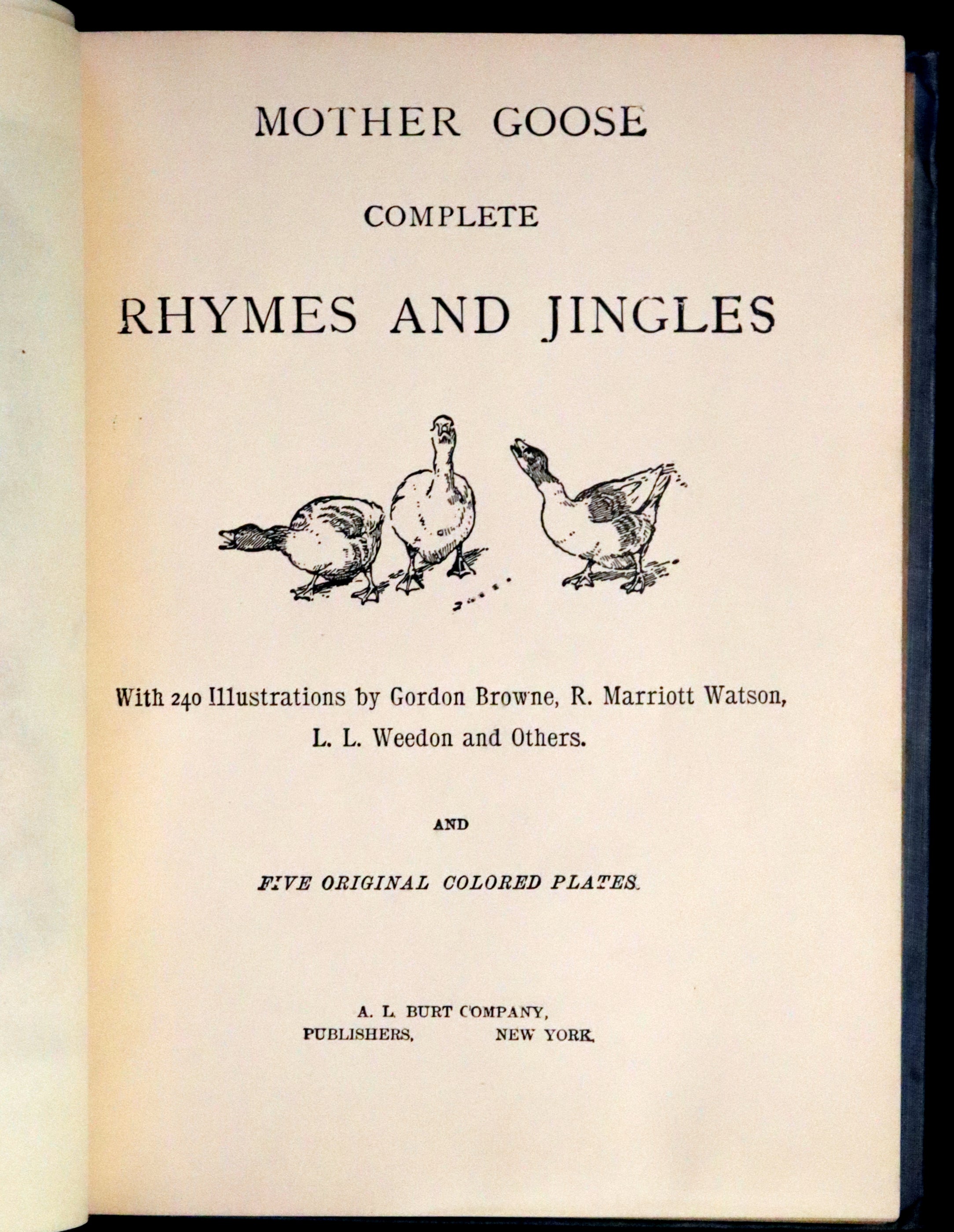 MOTHER GOOSE

COMPLETE

RHYMES AND JINGLES

With 240 Illustrations by Gordon Browne, R. Marriott Watson, L. L. Weedon and Others.

AND

FIVE ORIGINAL COLORED PLATES.

A. L. BURT COMPANY,
PUBLISHERS, NEW YORK.